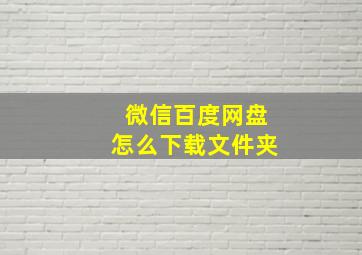 微信百度网盘
怎么下载文件夹